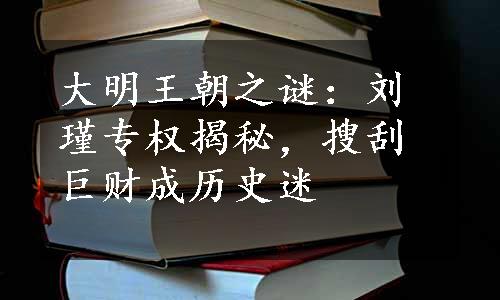 大明王朝之谜：刘瑾专权揭秘，搜刮巨财成历史迷